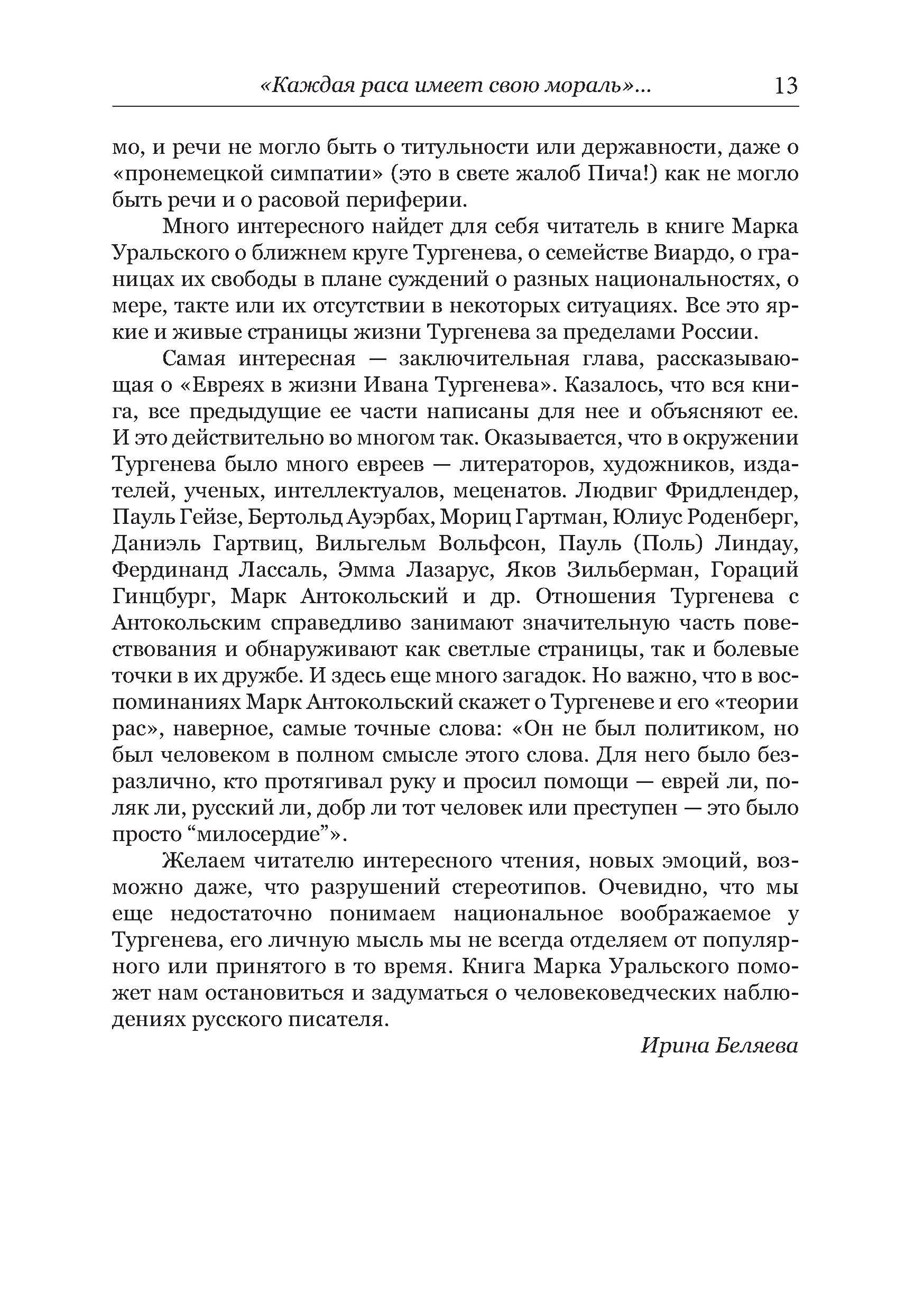 «Каждая раса имеет свою мораль»... 13

мо, и речи не могло быть о титульности или державности, даже о «пронемецкой симпатии» (это в свете жалоб Пича!) как не могло быть речи и о расовой периферии.

Много интересного найдет для себя читатель в книге Марка Уральского о ближнем круге Тургенева, о семействе Виардо, о границах их свободы в плане суждений о разных национальностях, о мере, такте или их отсутствии в некоторых ситуациях. Все это яркие и живые страницы жизни Тургенева за пределами России.

Самая интересная — заключительная глава, рассказывающая о «Евреях в жизни Ивана Тургенева». Казалось, что вся книга, все предыдущие ее части написаны для нее и объясняют ее. И это действительно во многом так. Оказывается, что в окружении Тургенева было много евреев — литераторов, художников, издателей, ученых, интеллектуалов, меценатов. Людвиг Фридлендер, Пауль Гейзе, Бертольд Ауэрбах, Мориц Гартман, Юлиус Роденберг, Даниэль Гартвиц, Вильгельм Вольфсон, Пауль (Поль) Линдау, Фердинанд Лассаль, Эмма Лазарус, Яков Зильберман, Гораций Гинцбург, Марк Антокольский и др. Отношения Тургенева с Антокольским справедливо занимают значительную часть повествования и обнаруживают как светлые страницы, так и болевые точки в их дружбе. И здесь еще много загадок. Но важно, что в воспоминаниях Марк Антокольский скажет о Тургеневе и его «теории рас», наверное, самые точные слова: «Он не был политиком, но был человеком в полном смысле этого слова. Для него было безразлично, кто протягивал руку и просил помощи — еврей ли, поляк ли, русский ли, добр ли тот человек или преступен — это было просто “милосердие”».

Желаем читателю интересного чтения, новых эмоций, возможно даже, что разрушений стереотипов. Очевидно, что мы еще недостаточно понимаем национальное воображаемое у Тургенева, его личную мысль мы не всегда отделяем от популярного или принятого в то время. Книга Марка Уральского поможет нам остановиться и задуматься о человековедческих наблюдениях русского писателя.

Ирина Беляева